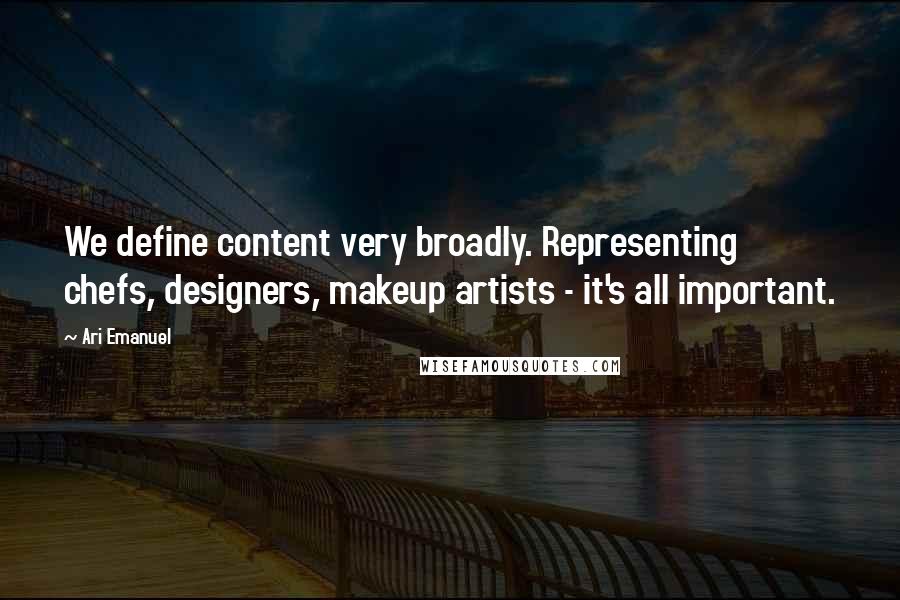 We define content very broadly. Representing chefs, designers, makeup artists - it's all important.

~ Ari Emanuel

WISEFAMOUSQUOTES.COM